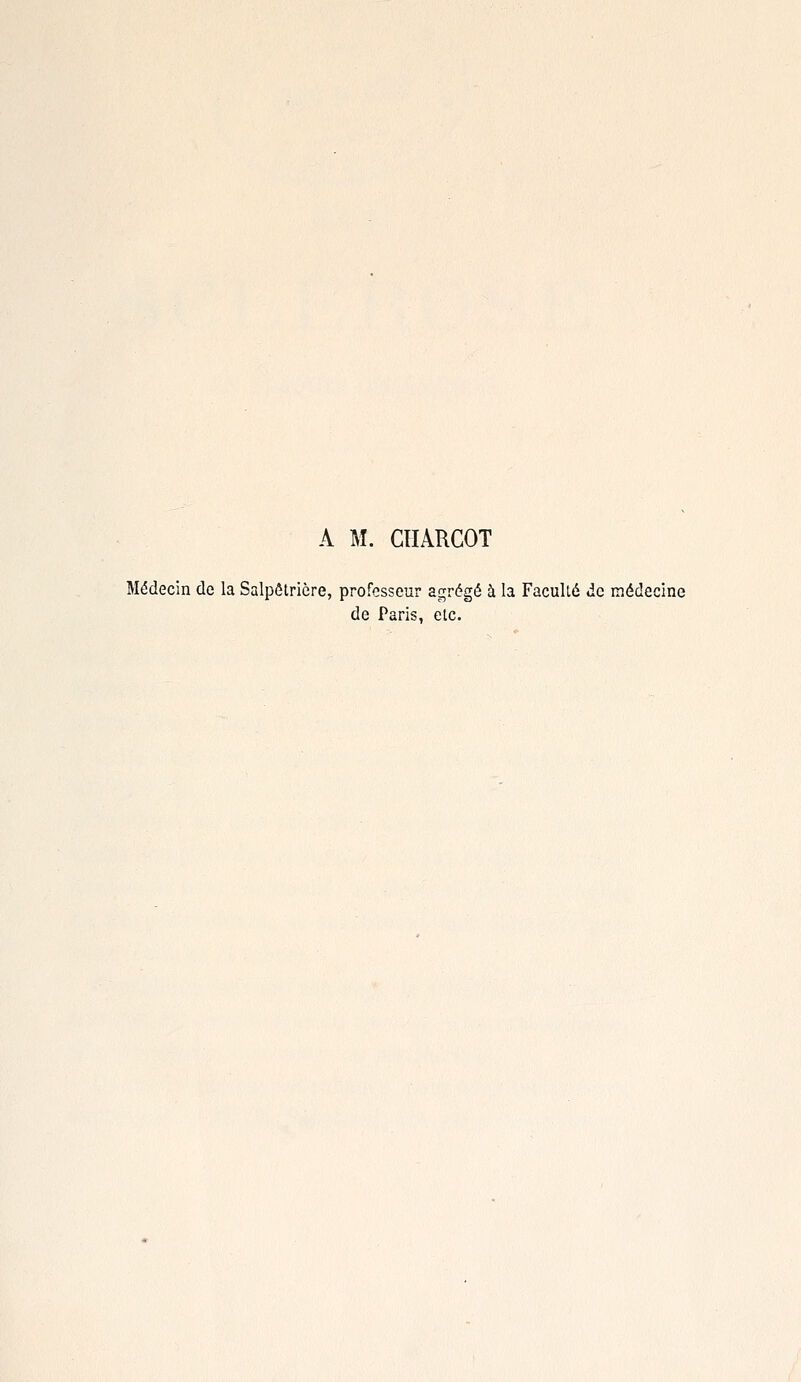 A M. CHARCOT

Médecin de la Salpêtrière, professeur agrégé à la Faculté de médecine de Paris, etc.